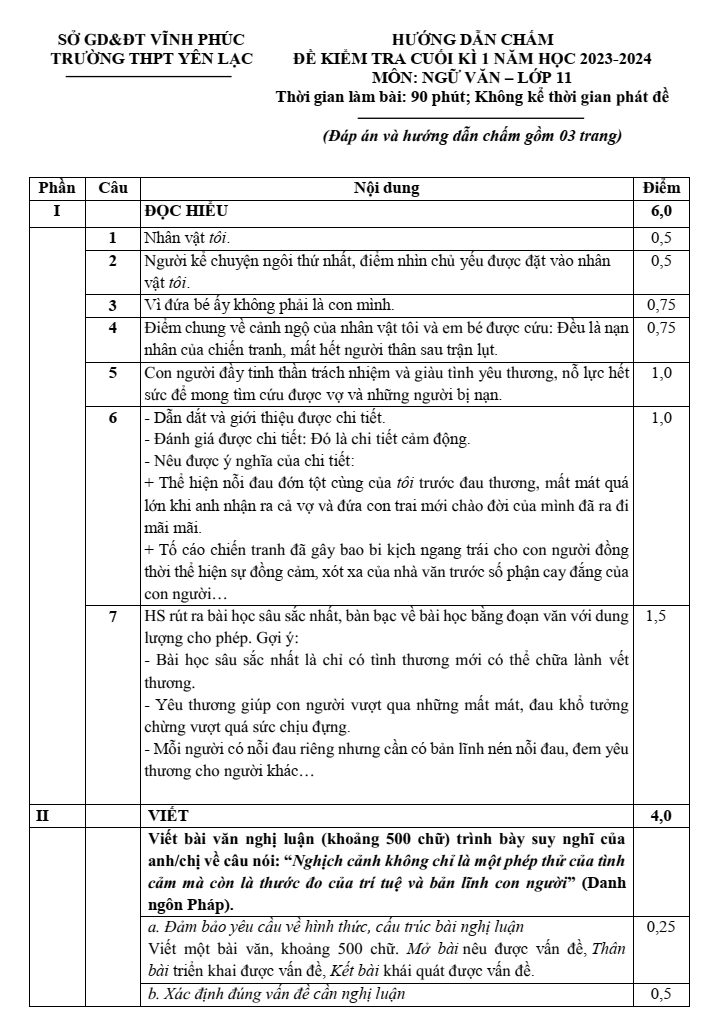 SỞ GD&ĐT VĨNH PHÚC
TRƯỜNG THPT YÊN LẠC

HƯỚNG DẪN CHẤM
ĐỀ KIỂM TRA CUỐI KÌ 1 NĂM HỌC 2023-2024
MÔN: NGỮ VĂN – LỚP 11
Thời gian làm bài: 90 phút; Không kể thời gian phát đề

(Đáp án và hướng dẫn chấm gồm 03 trang)

| Phần | Câu | Nội dung | Điểm |
|---|---|---|---|
| I | | ĐỌC HIỂU | 6,0 |
| | 1 | Nhân vật tôi. | 0,5 |
| | 2 | Người kể chuyện ngôi thứ nhất, điểm nhìn chủ yếu được đặt vào nhân vật tôi. | 0,5 |
| | 3 | Vì đứa bé ấy không phải là con mình. | 0,75 |
| | 4 | Điểm chung về cảnh ngộ của nhân vật tôi và em bé được cứu: Đều là nạn nhân của chiến tranh, mất hết người thân sau trận lụt. | 0,75 |
| | 5 | Con người đầy tinh thần trách nhiệm và giàu tình yêu thương, nỗ lực hết sức để mong tìm cứu được vợ và những người bị nạn. | 1,0 |
| | 6 | - Dẫn dắt và giới thiệu được chi tiết. - Đánh giá được chi tiết: Đó là chi tiết cảm động. - Nêu được ý nghĩa của chi tiết: + Thể hiện nỗi đau đớn tột cùng của tôi trước đau thương, mất mát quá lớn khi anh nhận ra cả vợ và đứa con trai mới chào đời của mình đã ra đi mãi mãi. + Tố cáo chiến tranh đã gây bao bi kịch ngang trái cho con người đồng thời thể hiện sự đồng cảm, xót xa của nhà văn trước số phận cay đắng của con người… | 1,0 |
| | 7 | HS rút ra bài học sâu sắc nhất, bàn bạc về bài học bằng đoạn văn với dung lượng cho phép. Gợi ý: - Bài học sâu sắc nhất là chỉ có tình thương mới có thể chữa lành vết thương. - Yêu thương giúp con người vượt qua những mất mát, đau khổ tưởng chừng vượt quá sức chịu đựng. - Mỗi người có nỗi đau riêng nhưng cần có bản lĩnh nén nỗi đau, đem yêu thương cho người khác… | 1,5 |
| II | | VIẾT | 4,0 |
| | | Viết bài văn nghị luận (khoảng 500 chữ) trình bày suy nghĩ của anh/chị về câu nói: "Nghịch cảnh không chỉ là một phép thử của tình cảm mà còn là thước đo của trí tuệ và bản lĩnh con người" (Danh ngôn Pháp). | |
| | | a. Đảm bảo yêu cầu về hình thức, cấu trúc bài nghị luận Viết một bài văn, khoảng 500 chữ. Mở bài nêu được vấn đề, Thân bài triển khai được vấn đề, Kết bài khái quát được vấn đề. | 0,25 |
| | | b. Xác định đúng vấn đề cần nghị luận | 0,5 |